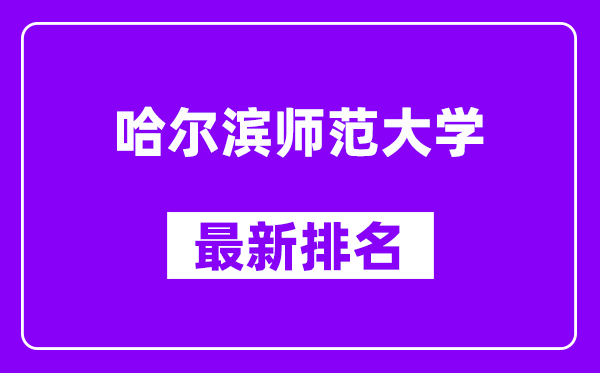 哈尔滨师范大学

最新排名